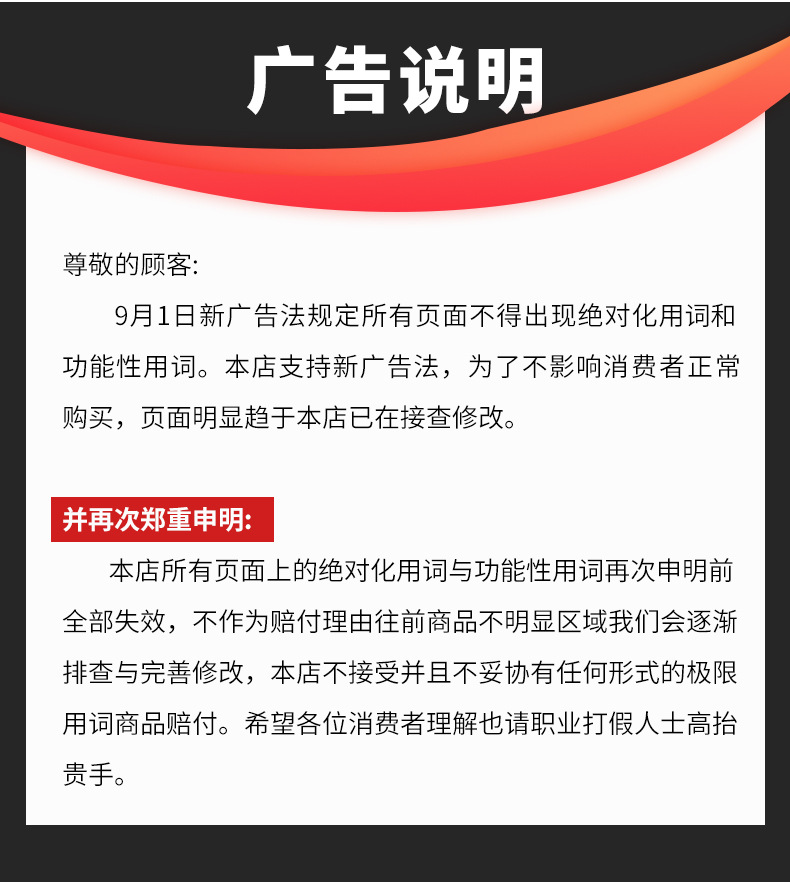 广告说明

尊敬的顾客:

9月1日新广告法规定所有页面不得出现绝对化用词和功能性用词。本店支持新广告法，为了不影响消费者正常购买，页面明显趋于本店已在接查修改。

并再次郑重申明:

本店所有页面上的绝对化用词与功能性用词再次申明前全部失效，不作为赔付理由往前商品不明显区域我们会逐渐排查与完善修改，本店不接受并且不妥协有任何形式的极限用词商品赔付。希望各位消费者理解也请职业打假人士高抬贵手。